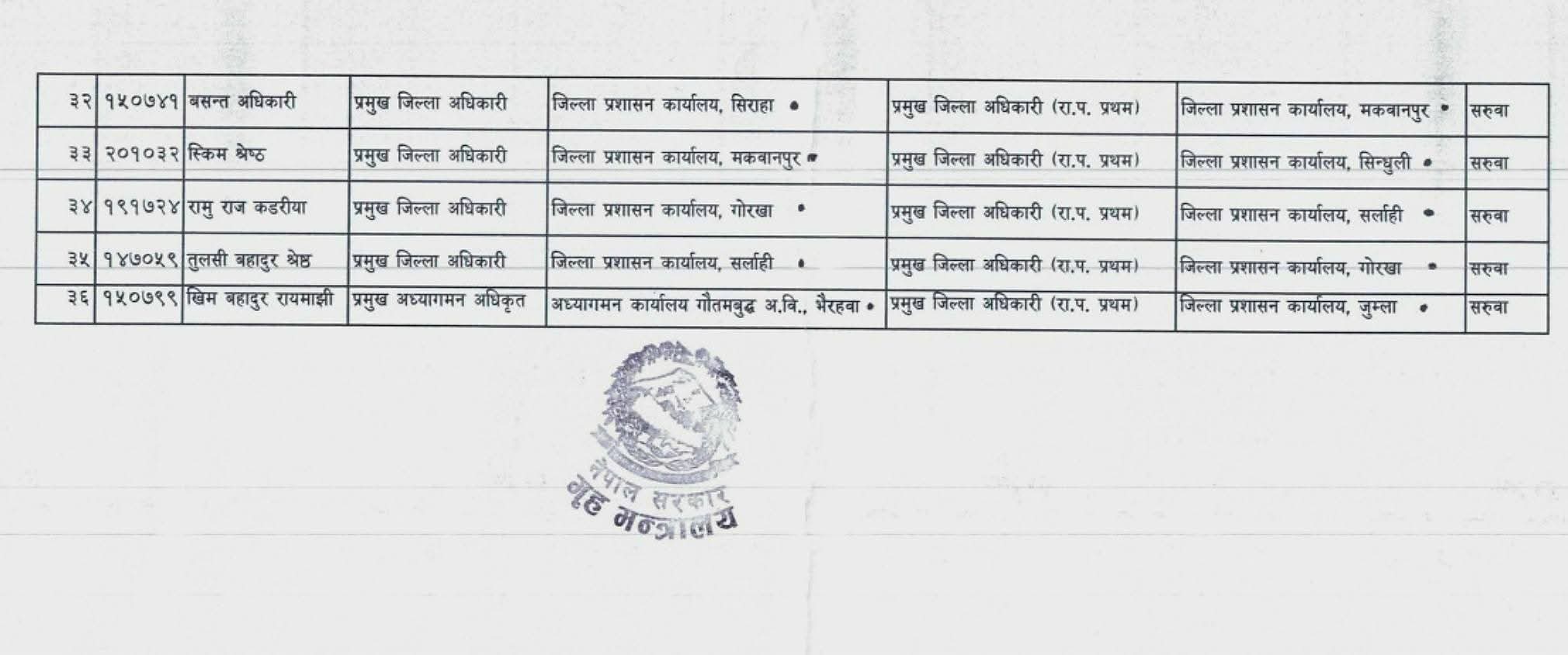 | ३२ | १५०७४१ | बसन्त अधिकारी | प्रमुख जिल्ला अधिकारी | जिल्ला प्रशासन कार्यालय, सिराहा • | प्रमुख जिल्ला अधिकारी (रा.प. प्रथम) | जिल्ला प्रशासन कार्यालय, मकवानपुर • | सरुवा |
|---|---|---|---|---|---|---|---|
| ३३ | २०१०३२ | स्किम श्रेष्ठ | प्रमुख जिल्ला अधिकारी | जिल्ला प्रशासन कार्यालय, मकवानपुर • | प्रमुख जिल्ला अधिकारी (रा.प. प्रथम) | जिल्ला प्रशासन कार्यालय, सिन्धुली • | सरुवा |
| ३४ | १९१७२४ | रामु राज कडरीया | प्रमुख जिल्ला अधिकारी | जिल्ला प्रशासन कार्यालय, गोरखा • | प्रमुख जिल्ला अधिकारी (रा.प. प्रथम) | जिल्ला प्रशासन कार्यालय, सर्लाही • | सरुवा |
| ३५ | १४७०५९ | तुलसी बहादुर श्रेष्ठ | प्रमुख जिल्ला अधिकारी | जिल्ला प्रशासन कार्यालय, सर्लाही • | प्रमुख जिल्ला अधिकारी (रा.प. प्रथम) | जिल्ला प्रशासन कार्यालय, गोरखा • | सरुवा |
| ३६ | १५०७९९ | खिम बहादुर रायमाझी | प्रमुख अध्यागमन अधिकृत | अध्यागमन कार्यालय गौतमबुद्ध अ.वि., भैरहवा • | प्रमुख जिल्ला अधिकारी (रा.प. प्रथम) | जिल्ला प्रशासन कार्यालय, जुम्ला • | सरुवा |

नेपाल सरकार
गृह मन्त्रालय